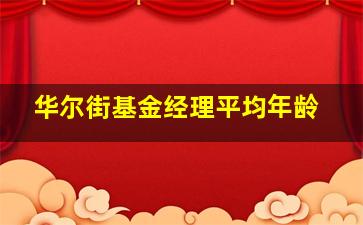 华尔街基金经理平均年龄